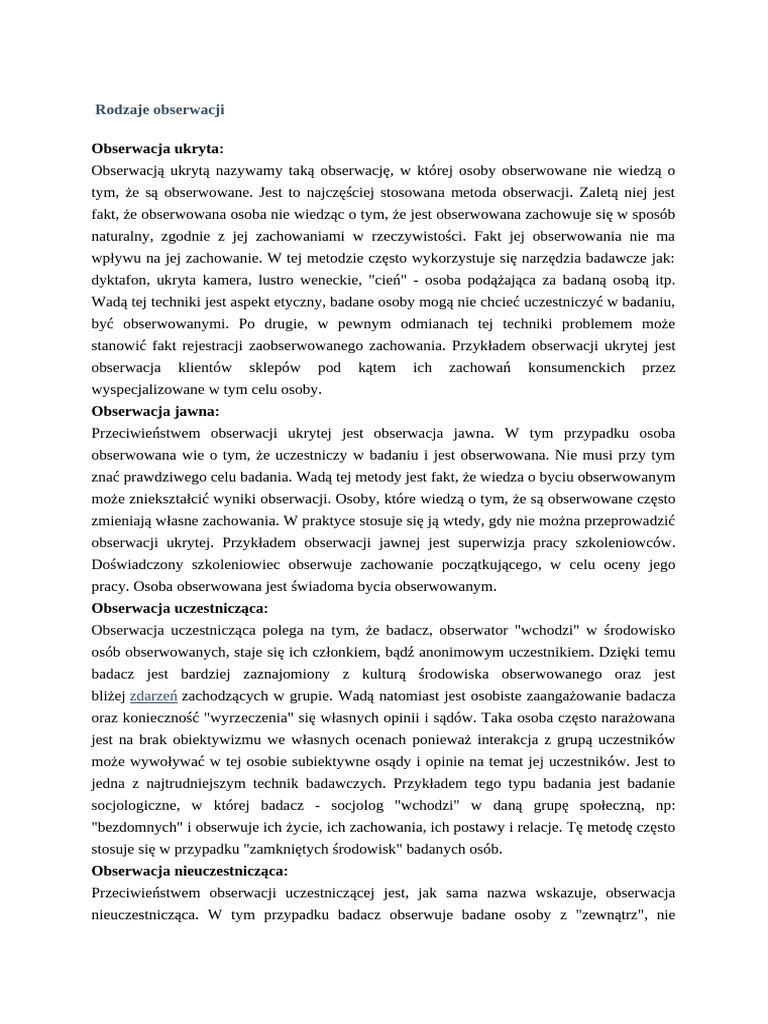 Rodzaje obserwacji

Obserwacja ukryta:
Obserwacją ukrytą nazywamy taką obserwację, w której osoby obserwowane nie wiedzą o tym, że są obserwowane. Jest to najczęściej stosowana metoda obserwacji. Zaletą niej jest fakt, że obserwowana osoba nie wiedząc o tym, że jest obserwowana zachowuje się w sposób naturalny, zgodnie z jej zachowaniami w rzeczywistości. Fakt jej obserwowania nie ma wpływu na jej zachowanie. W tej metodzie często wykorzystuje się narzędzia badawcze jak: dyktafon, ukryta kamera, lustro weneckie, "cień" - osoba podążająca za badaną osobą itp. Wadą tej techniki jest aspekt etyczny, badane osoby mogą nie chcieć uczestniczyć w badaniu, być obserwowanymi. Po drugie, w pewnym odmianach tej techniki problemem może stanowić fakt rejestracji zaobserwowanego zachowania. Przykładem obserwacji ukrytej jest obserwacja klientów sklepów pod kątem ich zachowań konsumenckich przez wyspecjalizowane w tym celu osoby.
Obserwacja jawna:
Przeciwieństwem obserwacji ukrytej jest obserwacja jawna. W tym przypadku osoba obserwowana wie o tym, że uczestniczy w badaniu i jest obserwowana. Nie musi przy tym znać prawdziwego celu badania. Wadą tej metody jest fakt, że wiedza o byciu obserwowanym może zniekształcić wyniki obserwacji. Osoby, które wiedzą o tym, że są obserwowane często zmieniają własne zachowania. W praktyce stosuje się ją wtedy, gdy nie można przeprowadzić obserwacji ukrytej. Przykładem obserwacji jawnej jest superwizja pracy szkoleniowców. Doświadczony szkoleniowiec obserwuje zachowanie początkującego, w celu oceny jego pracy. Osoba obserwowana jest świadoma bycia obserwowanym.
Obserwacja uczestnicząca:
Obserwacja uczestnicząca polega na tym, że badacz, obserwator "wchodzi" w środowisko osób obserwowanych, staje się ich członkiem, bądź anonimowym uczestnikiem. Dzięki temu badacz jest bardziej zaznajomiony z kulturą środowiska obserwowanego oraz jest bliżej zdarzeń zachodzących w grupie. Wadą natomiast jest osobiste zaangażowanie badacza oraz konieczność "wyrzeczenia" się własnych opinii i sądów. Taka osoba często narażowana jest na brak obiektywizmu we własnych ocenach ponieważ interakcja z grupą uczestników może wywoływać w tej osobie subiektywne osądy i opinie na temat jej uczestników. Jest to jedna z najtrudniejszym technik badawczych. Przykładem tego typu badania jest badanie socjologiczne, w której badacz - socjolog "wchodzi" w daną grupę społeczną, np: "bezdomnych" i obserwuje ich życie, ich zachowania, ich postawy i relacje. Tę metodę często stosuje się w przypadku "zamkniętych środowisk" badanych osób.
Obserwacja nieuczestnicząca:
Przeciwieństwem obserwacji uczestniczącej jest, jak sama nazwa wskazuje, obserwacja nieuczestnicząca. W tym przypadku badacz obserwuje badane osoby z "zewnątrz", nie